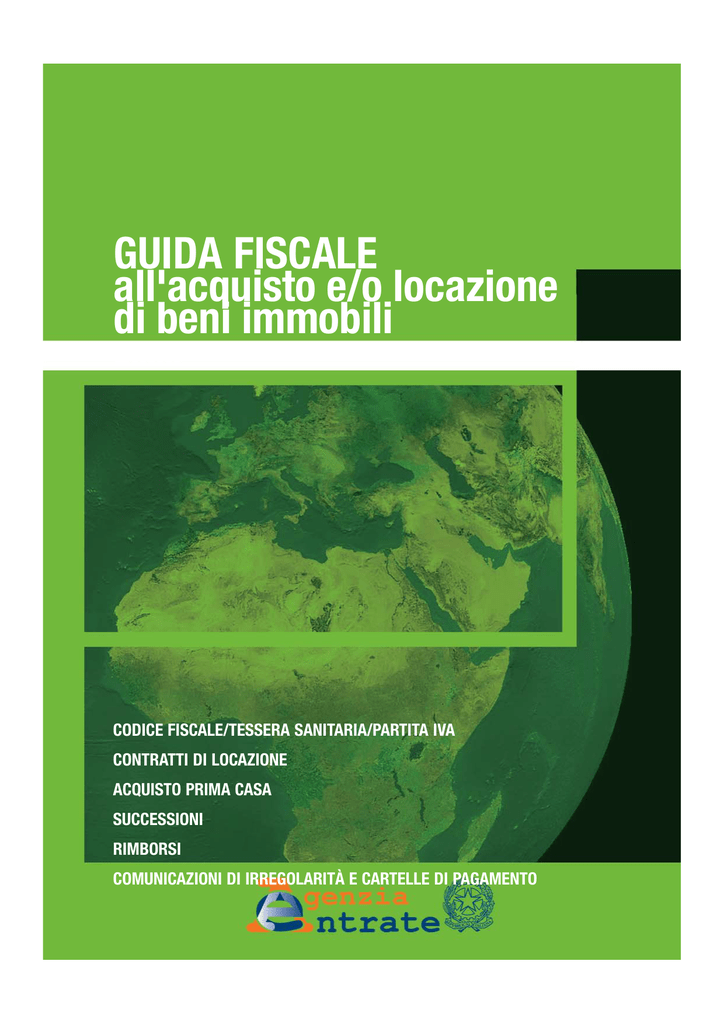 GUIDA FISCALE
all'acquisto e/o locazione di beni immobili

CODICE FISCALE/TESSERA SANITARIA/PARTITA IVA

CONTRATTI DI LOCAZIONE

ACQUISTO PRIMA CASA

SUCCESSIONI

RIMBORSI

COMUNICAZIONI DI IRREGOLARITÀ E CARTELLE DI PAGAMENTO

genzia
ntrate